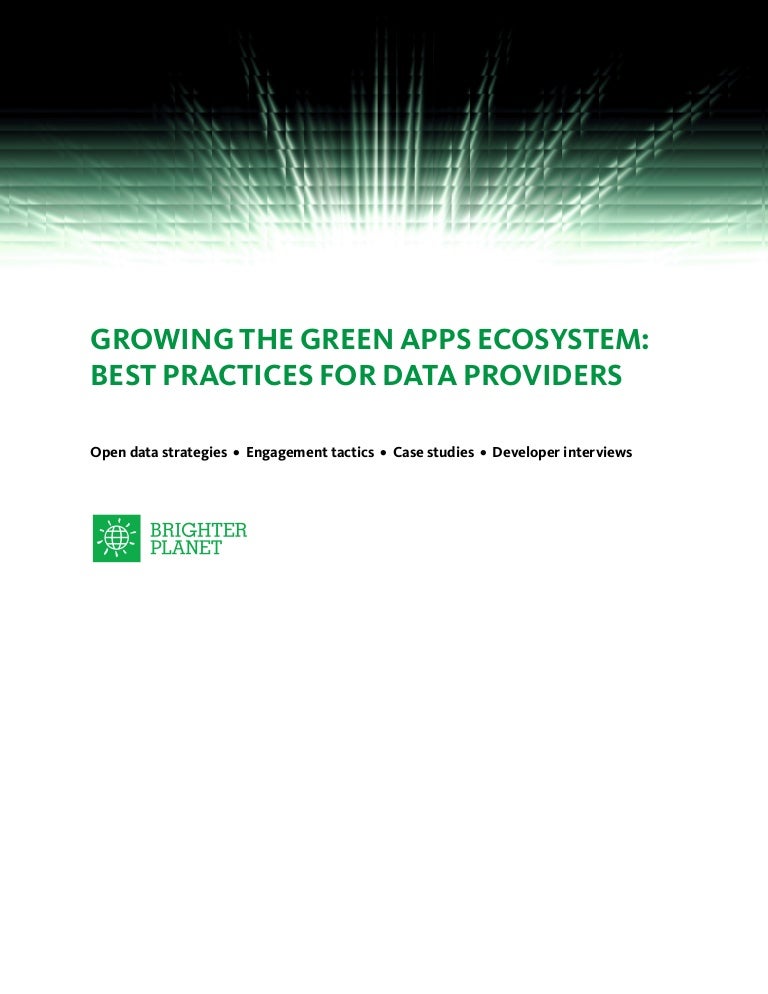 GROWING THE GREEN APPS ECOSYSTEM: BEST PRACTICES FOR DATA PROVIDERS

Open data strategies • Engagement tactics • Case studies • Developer interviews

BRIGHTER PLANET